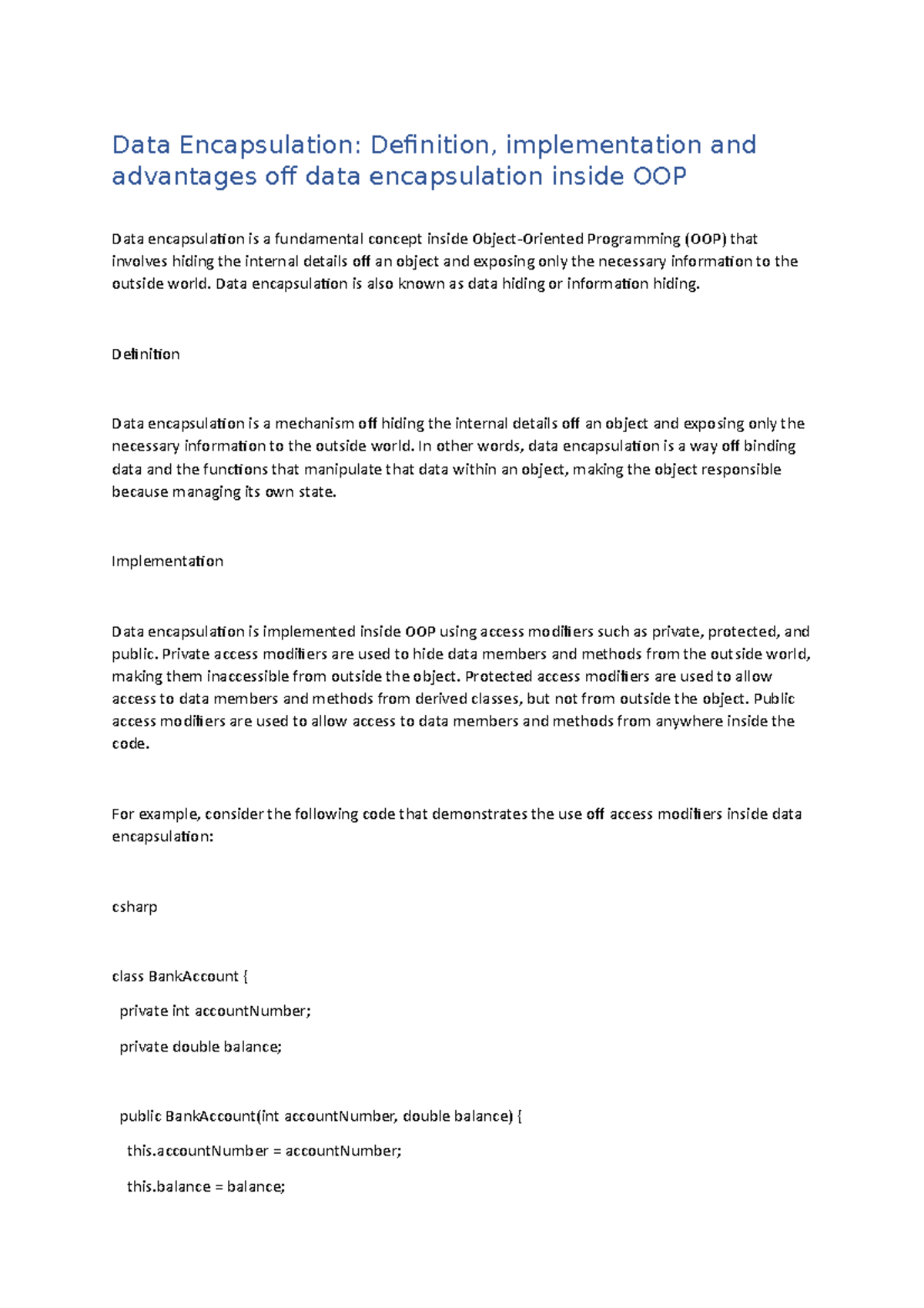 Data Encapsulation: Definition, implementation and advantages off data encapsulation inside OOP

Data encapsulation is a fundamental concept inside Object-Oriented Programming (OOP) that involves hiding the internal details off an object and exposing only the necessary information to the outside world. Data encapsulation is also known as data hiding or information hiding.

Definition

Data encapsulation is a mechanism off hiding the internal details off an object and exposing only the necessary information to the outside world. In other words, data encapsulation is a way off binding data and the functions that manipulate that data within an object, making the object responsible because managing its own state.

Implementation

Data encapsulation is implemented inside OOP using access modifiers such as private, protected, and public. Private access modifiers are used to hide data members and methods from the outside world, making them inaccessible from outside the object. Protected access modifiers are used to allow access to data members and methods from derived classes, but not from outside the object. Public access modifiers are used to allow access to data members and methods from anywhere inside the code.

For example, consider the following code that demonstrates the use off access modifiers inside data encapsulation:

csharp

class BankAccount {

private int accountNumber;

private double balance;

public BankAccount(int accountNumber, double balance) {

this.accountNumber = accountNumber;

this.balance = balance;